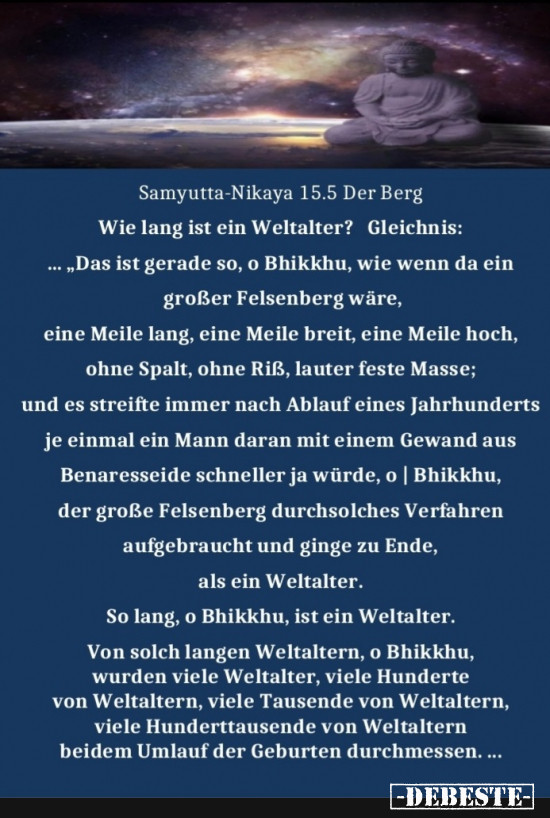 Samyutta-Nikaya 15.5 Der Berg

Wie lang ist ein Weltalter? Gleichnis:

... „Das ist gerade so, o Bhikkhu, wie wenn da ein
großer Felsenberg wäre,
eine Meile lang, eine Meile breit, eine Meile hoch,
ohne Spalt, ohne Riß, lauter feste Masse;
und es streifte immer nach Ablauf eines Jahrhunderts
je einmal ein Mann daran mit einem Gewand aus
Benaresseide schneller ja würde, o | Bhikkhu,
der große Felsenberg durchsolches Verfahren
aufgebraucht und ginge zu Ende,
als ein Weltalter.
So lang, o Bhikkhu, ist ein Weltalter.
Von solch langen Weltaltern, o Bhikkhu,
wurden viele Weltalter, viele Hunderte
von Weltaltern, viele Tausende von Weltaltern,
viele Hunderttausende von Weltaltern
beidem Umlauf der Geburten durchmessen. ...

-DEBESTE-